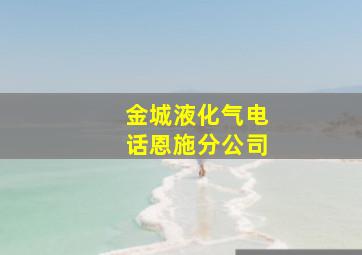 金城液化气电话恩施分公司